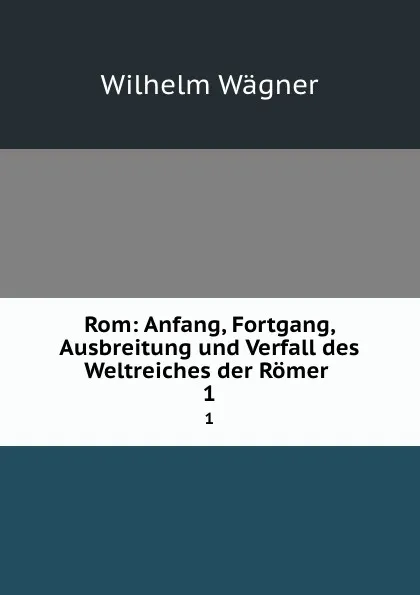 Wilhelm Wägner

Rom: Anfang, Fortgang, Ausbreitung und Verfall des Weltreiches der Römer
1

1